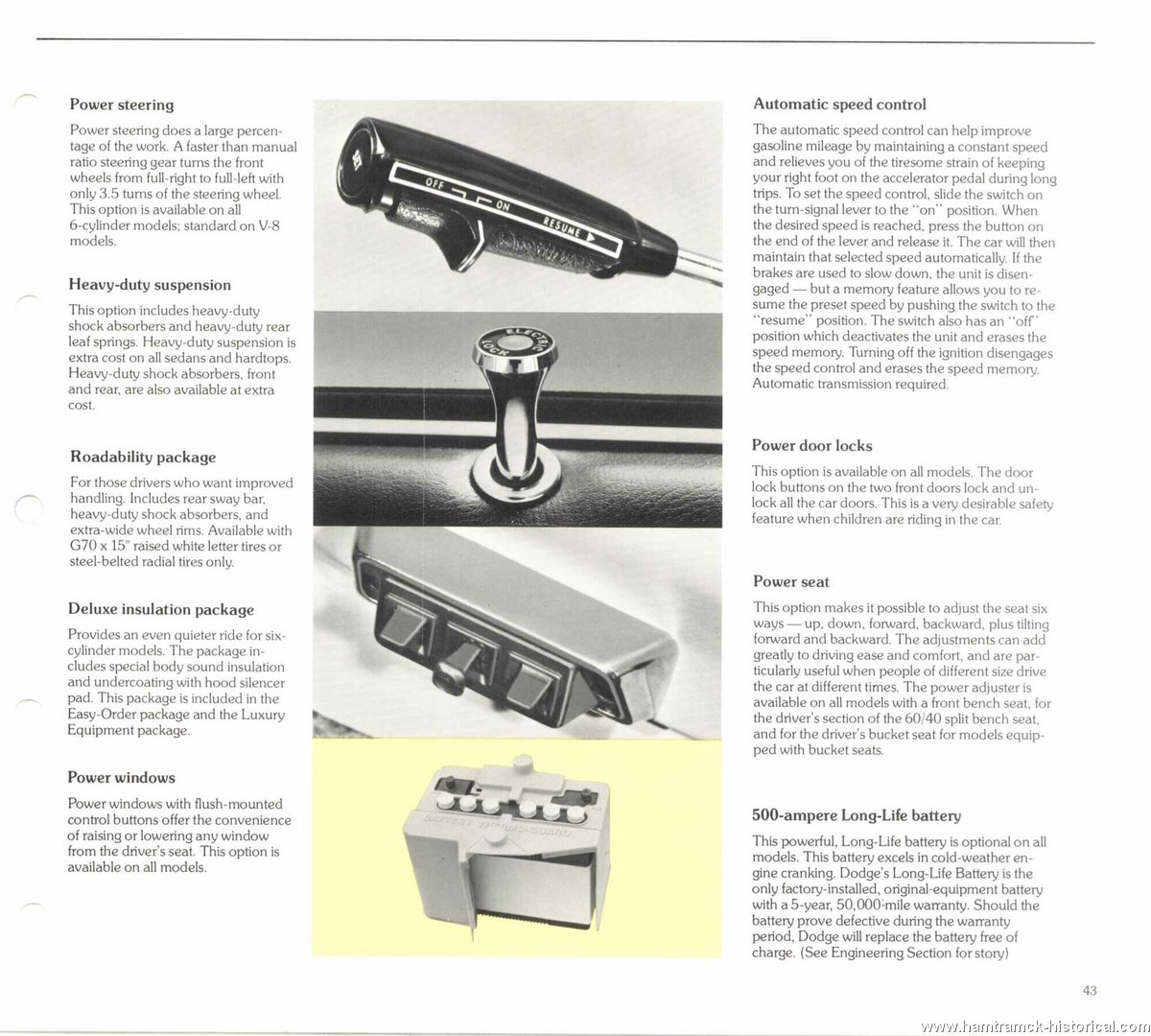 Power steering

Power steering does a large percentage of the work. A faster than manual ratio steering gear turns the front wheels from full-right to full-left with only 3.5 turns of the steering wheel. This option is available on all 6-cylinder models; standard on V-8 models.

Heavy-duty suspension

This option includes heavy-duty shock absorbers and heavy-duty rear leaf springs. Heavy-duty suspension is extra cost on all sedans and hardtops. Heavy-duty shock absorbers, front and rear, are also available at extra cost.

Roadability package

For those drivers who want improved handling. Includes rear sway bar, heavy-duty shock absorbers, and extra-wide wheel rims. Available with G70 x 15" raised white letter tires or steel-belted radial tires only.

Deluxe insulation package

Provides an even quieter ride for six-cylinder models. The package includes special body sound insulation and undercoating with hood silencer pad. This package is included in the Easy-Order package and the Luxury Equipment package.

Power windows

Power windows with flush-mounted control buttons offer the convenience of raising or lowering any window from the driver's seat. This option is available on all models.

OFF ON RESUME

ELECTRIC LOCK

BATTERY THERMO-GUARD

Automatic speed control

The automatic speed control can help improve gasoline mileage by maintaining a constant speed and relieves you of the tiresome strain of keeping your right foot on the accelerator pedal during long trips. To set the speed control, slide the switch on the turn-signal lever to the "on" position. When the desired speed is reached, press the button on the end of the lever and release it. The car will then maintain that selected speed automatically. If the brakes are used to slow down, the unit is disengaged — but a memory feature allows you to resume the preset speed by pushing the switch to the "resume" position. The switch also has an "off" position which deactivates the unit and erases the speed memory. Turning off the ignition disengages the speed control and erases the speed memory. Automatic transmission required.

Power door locks

This option is available on all models. The door lock buttons on the two front doors lock and unlock all the car doors. This is a very desirable safety feature when children are riding in the car.

Power seat

This option makes it possible to adjust the seat six ways — up, down, forward, backward, plus tilting forward and backward. The adjustments can add greatly to driving ease and comfort, and are particularly useful when people of different size drive the car at different times. The power adjuster is available on all models with a front bench seat, for the driver's section of the 60/40 split bench seat, and for the driver's bucket seat for models equipped with bucket seats.

500-ampere Long-Life battery

This powerful, Long-Life battery is optional on all models. This battery excels in cold-weather engine cranking. Dodge's Long-Life Battery is the only factory-installed, original-equipment battery with a 5-year, 50,000-mile warranty. Should the battery prove defective during the warranty period, Dodge will replace the battery free of charge. (See Engineering Section for story)

43

www.hamtramck-historical.com